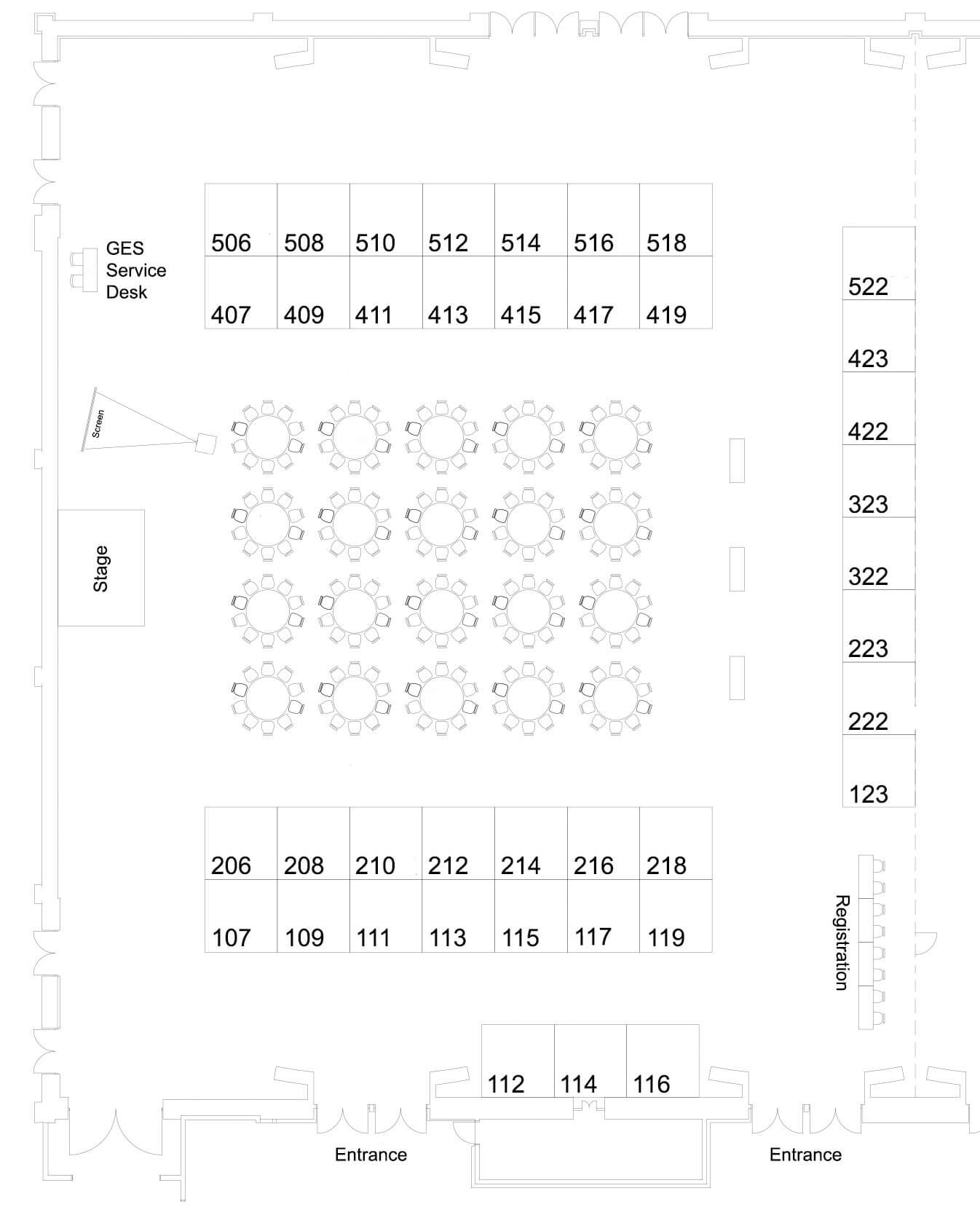 GES
Service
Desk

506 508 510 512 514 516 518
407 409 411 413 415 417 419

Screen

Stage

522
423
422
323
322
223
222
123

206 208 210 212 214 216 218
107 109 111 113 115 117 119

Registration

112 114 116

Entrance

Entrance